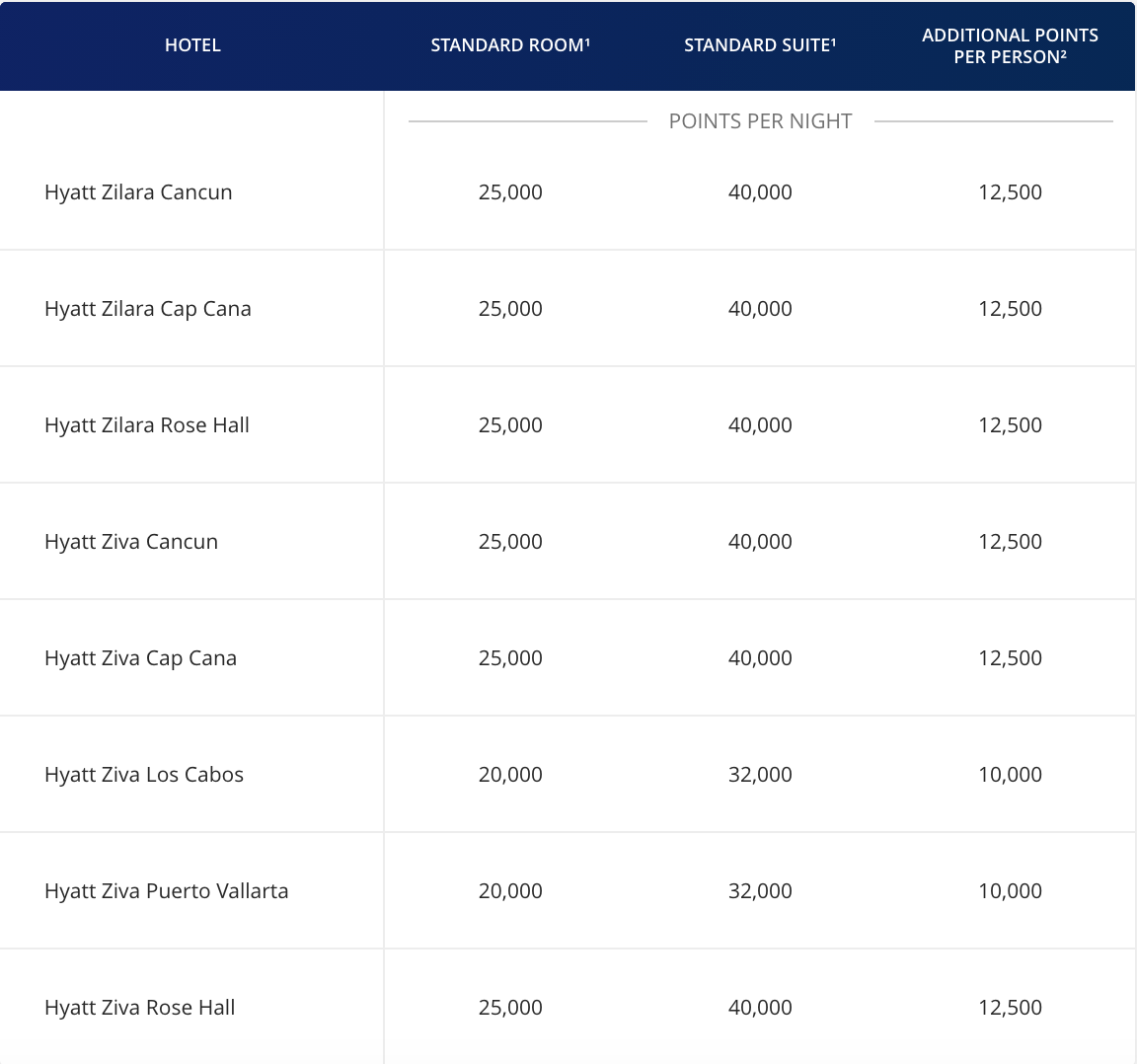 | HOTEL | STANDARD ROOM¹ | STANDARD SUITE¹ | ADDITIONAL POINTS PER PERSON² |
|---|---|---|---|
| | POINTS PER NIGHT | | |
| Hyatt Zilara Cancun | 25,000 | 40,000 | 12,500 |
| Hyatt Zilara Cap Cana | 25,000 | 40,000 | 12,500 |
| Hyatt Zilara Rose Hall | 25,000 | 40,000 | 12,500 |
| Hyatt Ziva Cancun | 25,000 | 40,000 | 12,500 |
| Hyatt Ziva Cap Cana | 25,000 | 40,000 | 12,500 |
| Hyatt Ziva Los Cabos | 20,000 | 32,000 | 10,000 |
| Hyatt Ziva Puerto Vallarta | 20,000 | 32,000 | 10,000 |
| Hyatt Ziva Rose Hall | 25,000 | 40,000 | 12,500 |